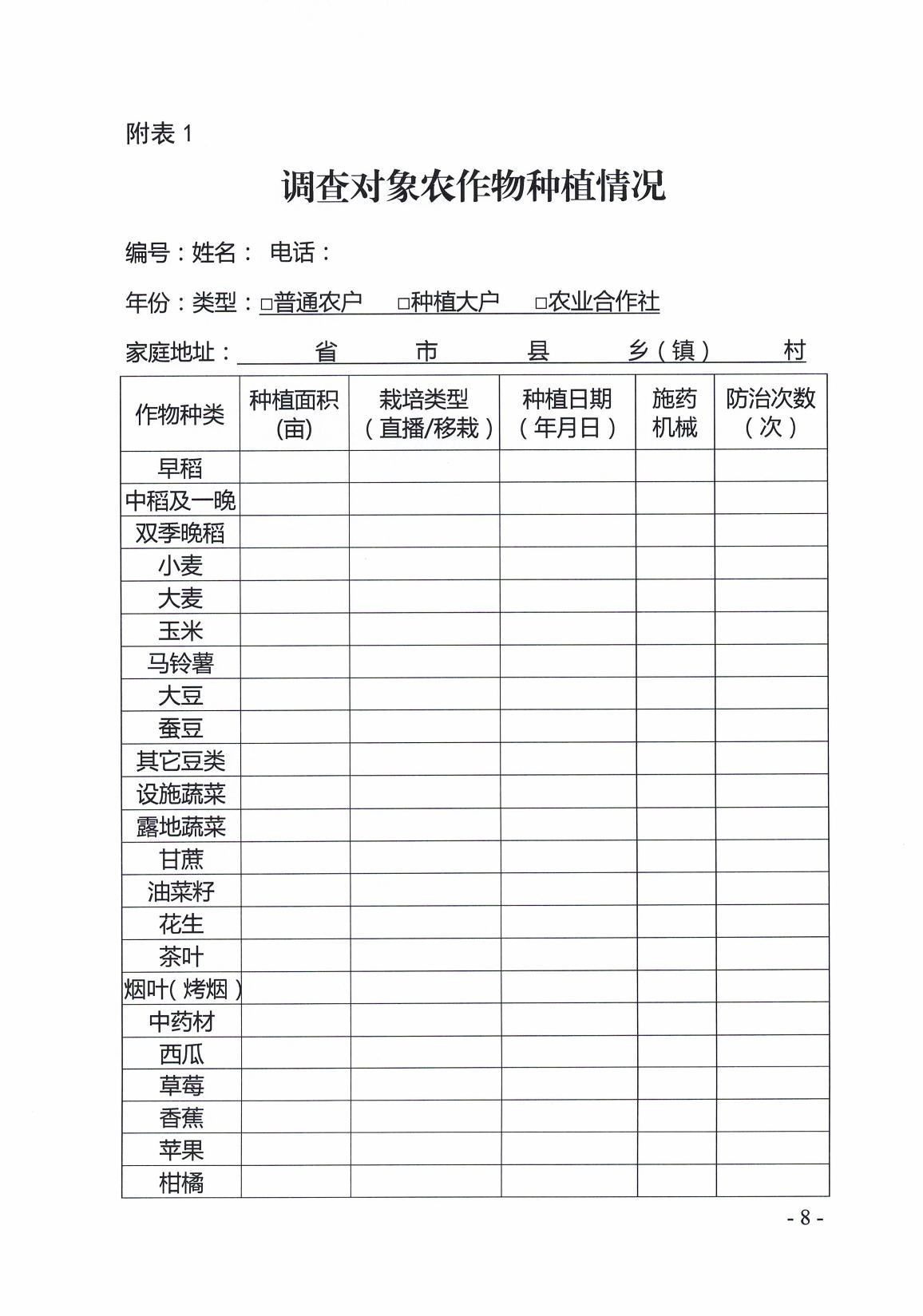 附表 1

调查对象农作物种植情况

编号：姓名： 电话：

年份：类型：□普通农户 □种植大户 □农业合作社

家庭地址： 省 市 县 乡（镇） 村

| 作物种类 | 种植面积(亩) | 栽培类型（直播/移栽） | 种植日期（年月日） | 施药机械 | 防治次数（次） |
|---|---|---|---|---|---|
| 早稻 | | | | | |
| 中稻及一晚 | | | | | |
| 双季晚稻 | | | | | |
| 小麦 | | | | | |
| 大麦 | | | | | |
| 玉米 | | | | | |
| 马铃薯 | | | | | |
| 大豆 | | | | | |
| 蚕豆 | | | | | |
| 其它豆类 | | | | | |
| 设施蔬菜 | | | | | |
| 露地蔬菜 | | | | | |
| 甘蔗 | | | | | |
| 油菜籽 | | | | | |
| 花生 | | | | | |
| 茶叶 | | | | | |
| 烟叶(烤烟) | | | | | |
| 中药材 | | | | | |
| 西瓜 | | | | | |
| 草莓 | | | | | |
| 香蕉 | | | | | |
| 苹果 | | | | | |
| 柑橘 | | | | | |

- 8 -